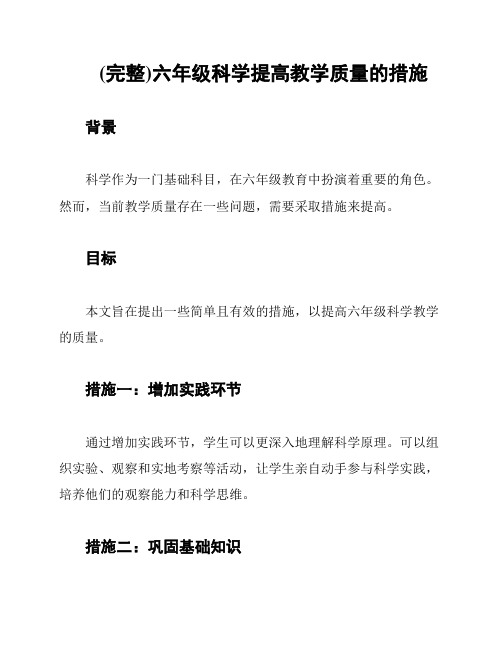 (完整)六年级科学提高教学质量的措施

背景

科学作为一门基础科目，在六年级教育中扮演着重要的角色。然而，当前教学质量存在一些问题，需要采取措施来提高。

目标

本文旨在提出一些简单且有效的措施，以提高六年级科学教学的质量。

措施一：增加实践环节

通过增加实践环节，学生可以更深入地理解科学原理。可以组织实验、观察和实地考察等活动，让学生亲自动手参与科学实践，培养他们的观察能力和科学思维。

措施二：巩固基础知识